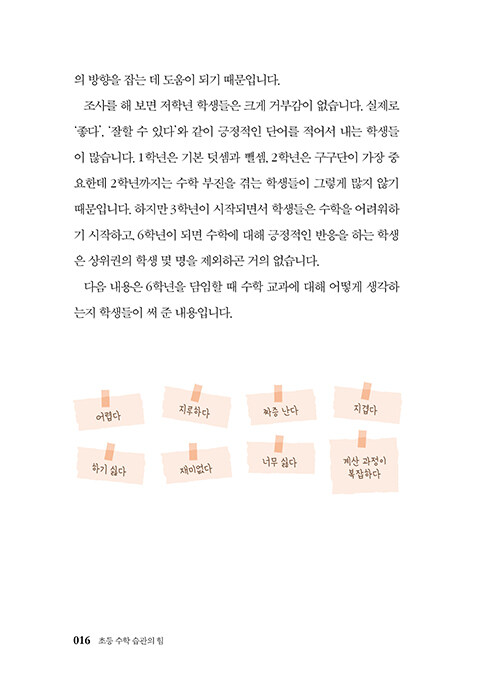 의 방향을 잡는 데 도움이 되기 때문입니다.

조사를 해 보면 저학년 학생들은 크게 거부감이 없습니다. 실제로 '좋다', '잘할 수 있다'와 같이 긍정적인 단어를 적어서 내는 학생들이 많습니다. 1학년은 기본 덧셈과 뺄셈, 2학년은 구구단이 가장 중요한데 2학년까지는 수학 부진을 겪는 학생들이 그렇게 많지 않기 때문입니다. 하지만 3학년이 시작되면서 학생들은 수학을 어려워하기 시작하고, 6학년이 되면 수학에 대해 긍정적인 반응을 하는 학생은 상위권의 학생 몇 명을 제외하곤 거의 없습니다.

다음 내용은 6학년을 담임할 때 수학 교과에 대해 어떻게 생각하는지 학생들이 써 준 내용입니다.

어렵다

지루하다

짜증 난다

지겹다

하기 싫다

재미없다

너무 싫다

계산 과정이 복잡하다

016 초등 수학 습관의 힘